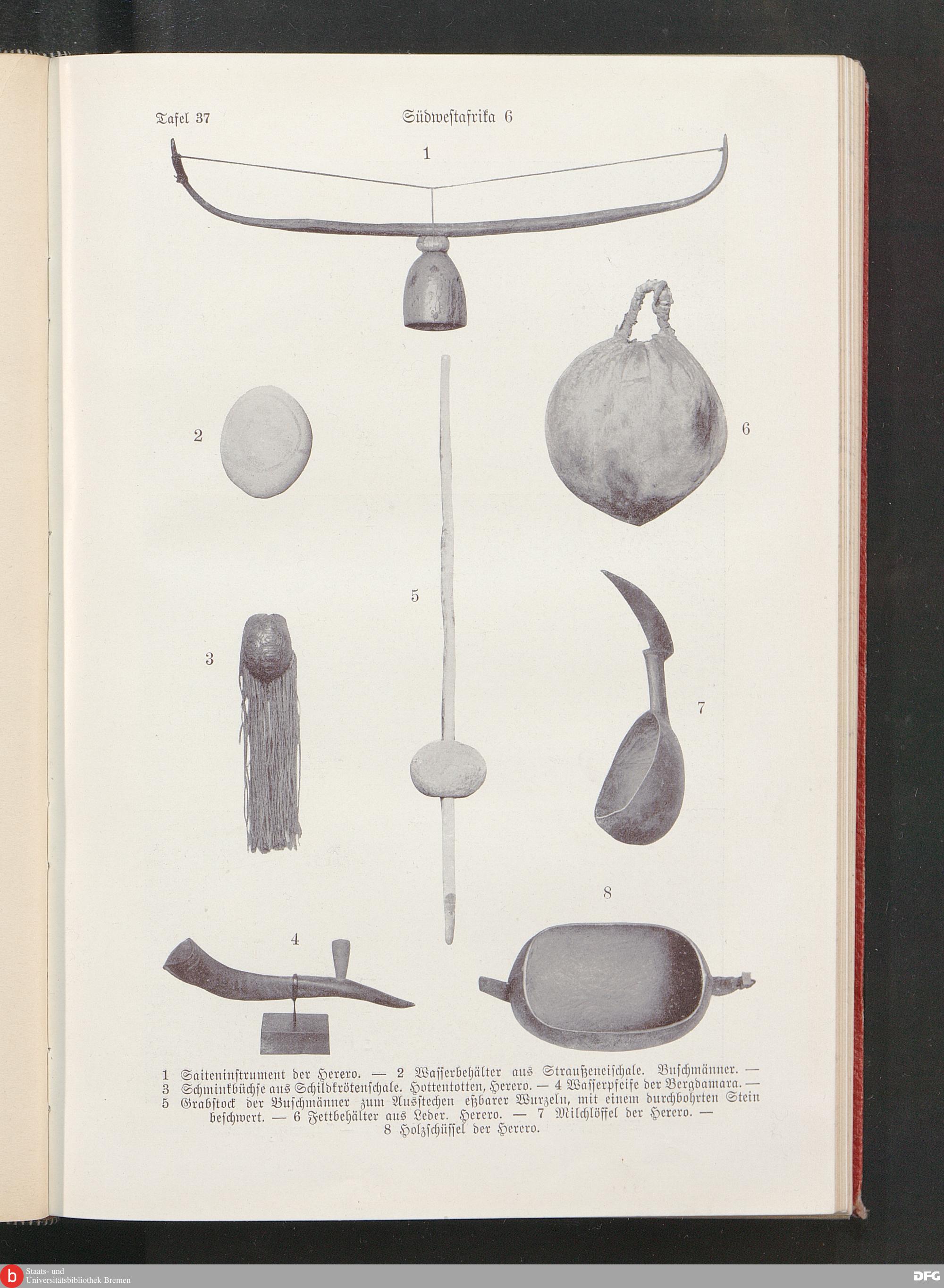 Tafel 37 Südwestafrika 6

1

2

6

5

3

7

8

4

1 Saiteninstrument der Herero. — 2 Wasserbehälter aus Straußeneischale. Buschmänner. — 3 Schminkbüchse aus Schildkrötenschale. Hottentotten, Herero. — 4 Wasserpfeife der Bergdamara. — 5 Grabstock der Buschmänner zum Ausstechen eßbarer Wurzeln, mit einem durchbohrten Stein beschwert. — 6 Fettbehälter aus Leder. Herero. — 7 Milchlöffel der Herero. — 8 Holzschüssel der Herero.

b Staats- und Universitätsbibliothek Bremen

DFG